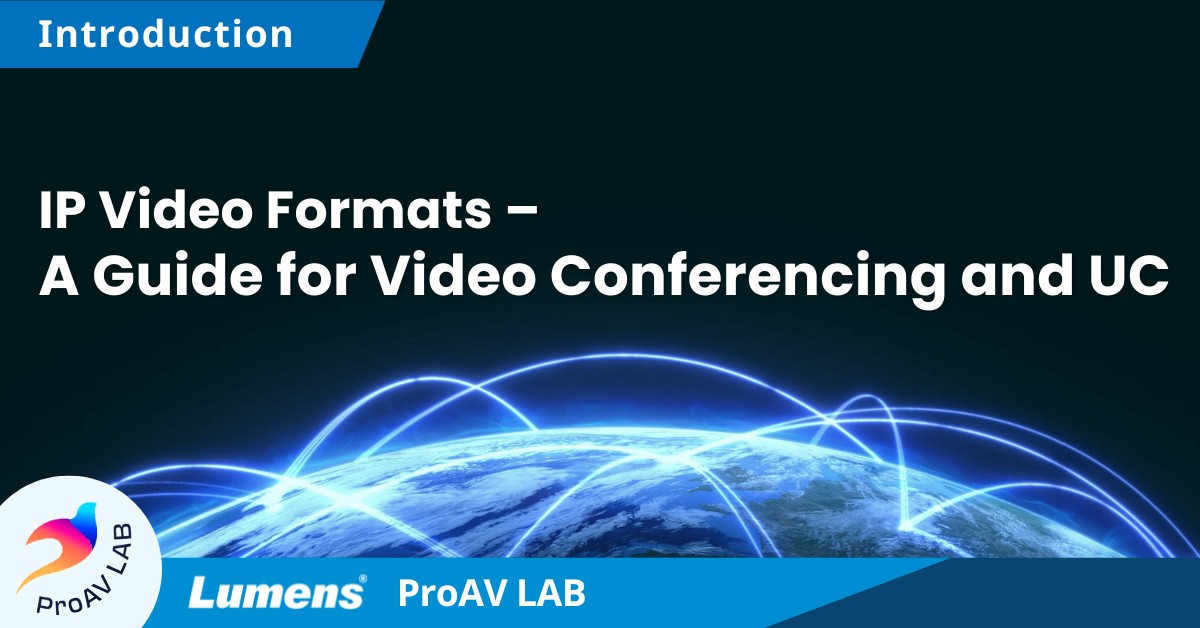 Introduction

IP Video Formats –
A Guide for Video Conferencing and UC

ProAV LAB

Lumens® ProAV LAB